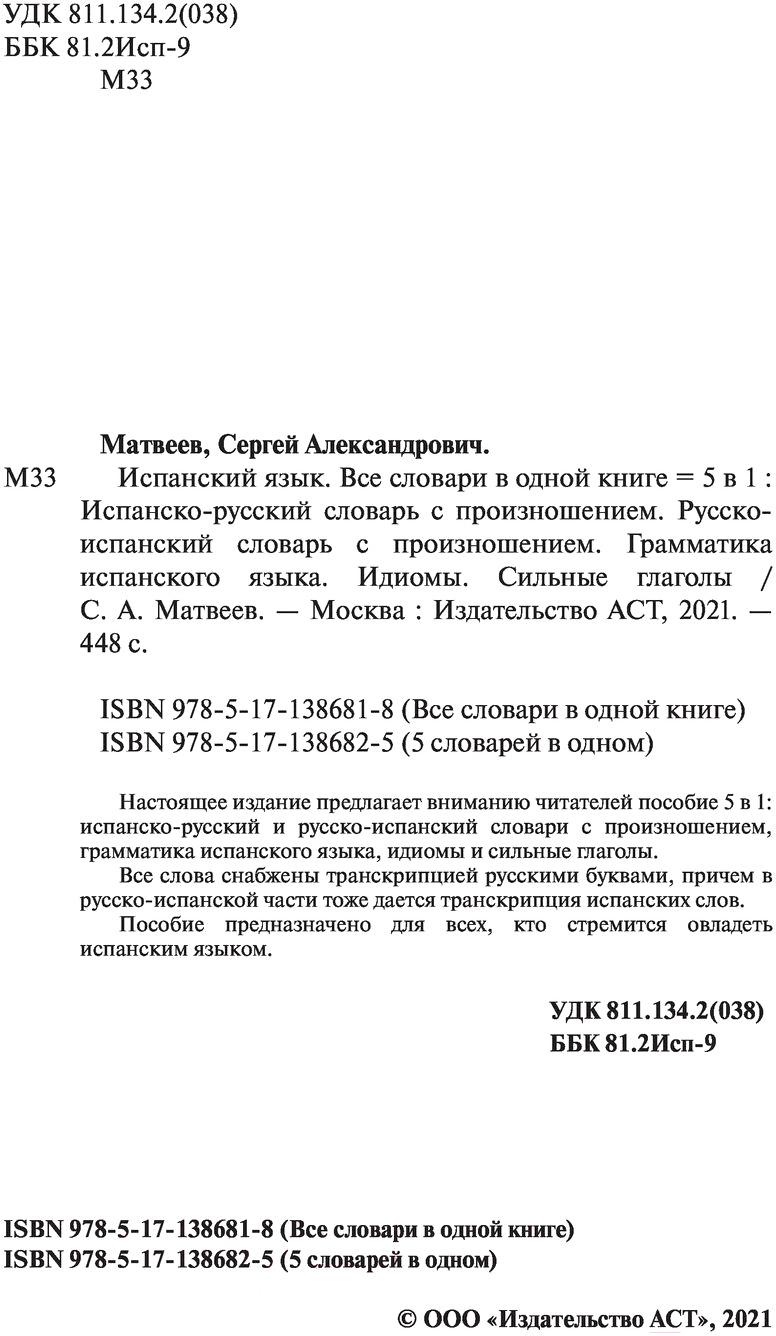 УДК 811.134.2(038)
ББК 81.2Исп-9
М33

Матвеев, Сергей Александрович.

М33 Испанский язык. Все словари в одной книге = 5 в 1 : Испанско-русский словарь с произношением. Русско-испанский словарь с произношением. Грамматика испанского языка. Идиомы. Сильные глаголы / С. А. Матвеев. — Москва : Издательство АСТ, 2021. — 448 с.

ISBN 978-5-17-138681-8 (Все словари в одной книге)
ISBN 978-5-17-138682-5 (5 словарей в одном)

Настоящее издание предлагает вниманию читателей пособие 5 в 1: испанско-русский и русско-испанский словари с произношением, грамматика испанского языка, идиомы и сильные глаголы.

Все слова снабжены транскрипцией русскими буквами, причем в русско-испанской части тоже дается транскрипция испанских слов.

Пособие предназначено для всех, кто стремится овладеть испанским языком.

УДК 811.134.2(038)
ББК 81.2Исп-9

ISBN 978-5-17-138681-8 (Все словари в одной книге)
ISBN 978-5-17-138682-5 (5 словарей в одном)

© ООО «Издательство АСТ», 2021